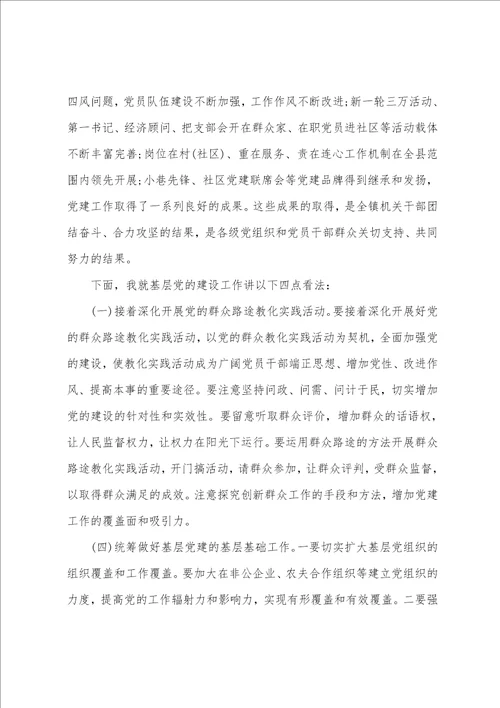 四风问题，党员队伍建设不断加强，工作作风不断改进;新一轮三万活动、第一书记、经济顾问、把支部会开在群众家、在职党员进社区等活动载体不断丰富完善;岗位在村(社区)、重在服务、责在连心工作机制在全县范围内领先开展;小巷先锋、社区党建联席会等党建品牌得到继承和发扬，党建工作取得了一系列良好的成果。这些成果的取得，是全镇机关干部团结奋斗、合力攻坚的结果，是各级党组织和党员干部群众关切支持、共同努力的结果。

下面，我就基层党的建设工作讲以下四点看法:

(一)接着深化开展党的群众路途教化实践活动。要接着深化开展好党的群众路途教化实践活动，以党的群众教化实践活动为契机，全面加强党的建设，使教化实践活动成为广阔党员干部端正思想、增加党性、改进作风、提高本事的重要途径。要注意坚持问政、问需、问计于民，切实增加党的建设的针对性和实效性。要留意听取群众评价，增加群众的话语权，让人民监督权力，让权力在阳光下运行。要运用群众路途的方法开展群众路途教化实践活动，开门搞活动，请群众参加，让群众评判，受群众监督，以取得群众满足的成效。注意探究创新群众工作的手段和方法，增加党建工作的覆盖面和吸引力。

(四)统筹做好基层党建的基层基础工作。一要切实扩大基层党组织的组织覆盖和工作覆盖。要加大在非公企业、农夫合作组织等建立党组织的力度，提高党的工作辐射力和影响力，实现有形覆盖和有效覆盖。二要强